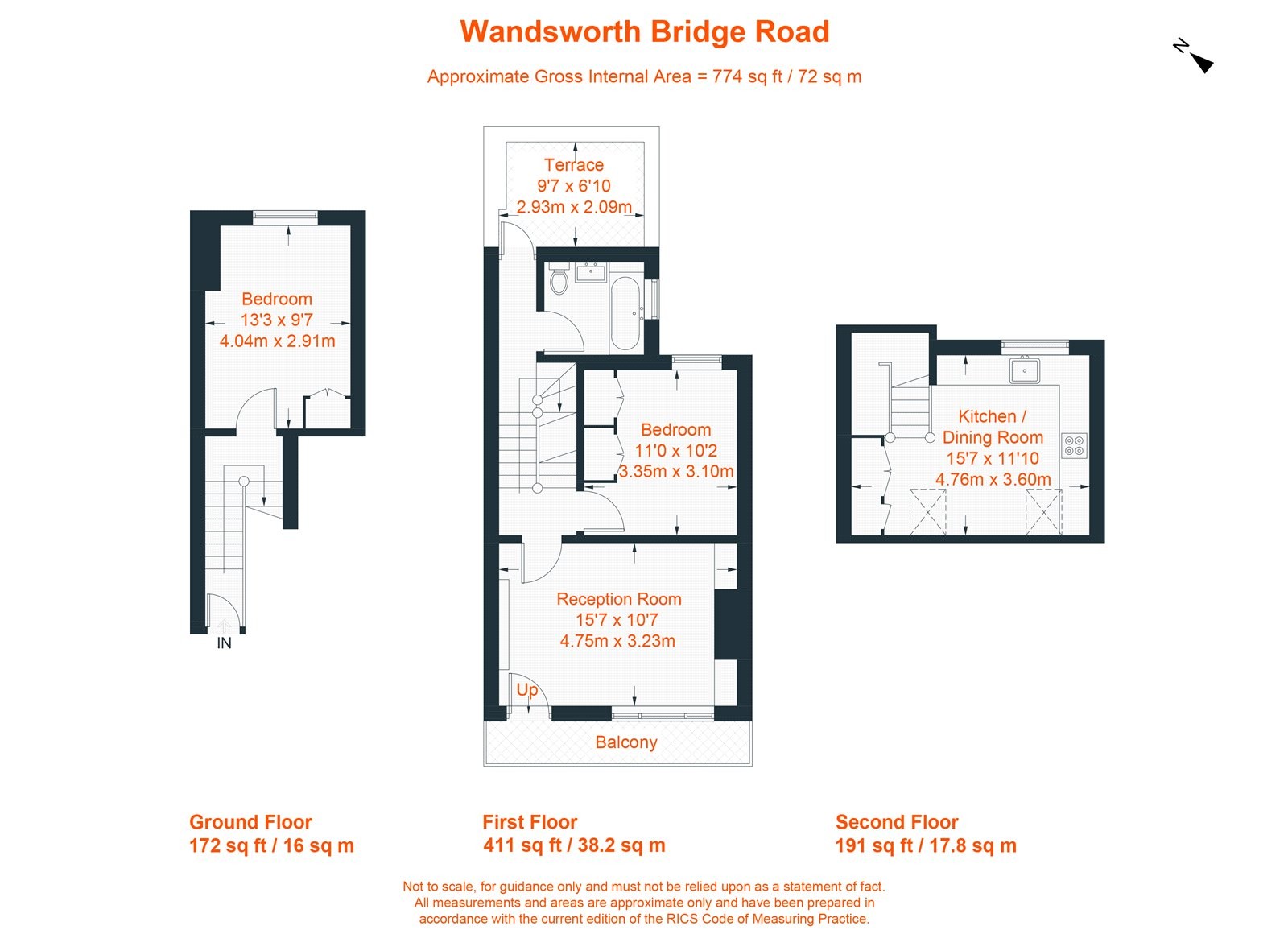 Wandsworth Bridge Road

Approximate Gross Internal Area = 774 sq ft / 72 sq m

N

Bedroom
13'3 x 9'7
4.04m x 2.91m

IN

Terrace
9'7 x 6'10
2.93m x 2.09m

Bedroom
11'0 x 10'2
3.35m x 3.10m

Reception Room
15'7 x 10'7
4.75m x 3.23m

Up

Balcony

Kitchen /
Dining Room
15'7 x 11'10
4.76m x 3.60m

Ground Floor
172 sq ft / 16 sq m

First Floor
411 sq ft / 38.2 sq m

Second Floor
191 sq ft / 17.8 sq m

Not to scale, for guidance only and must not be relied upon as a statement of fact. All measurements and areas are approximate only and have been prepared in accordance with the current edition of the RICS Code of Measuring Practice.